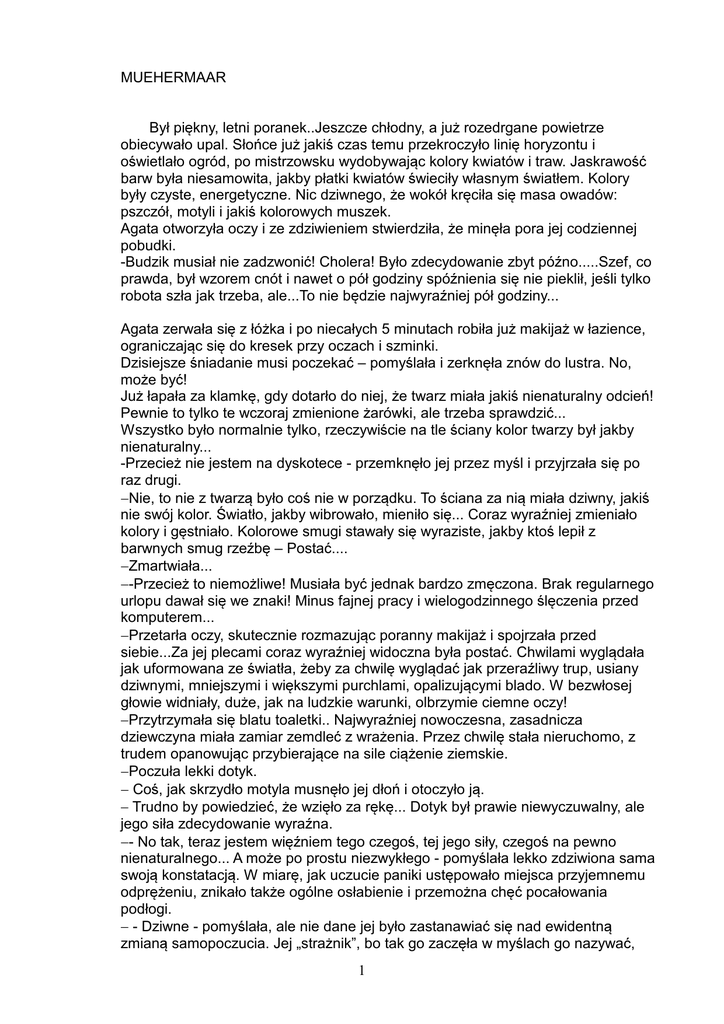 MUEHERMAAR

Był piękny, letni poranek..Jeszcze chłodny, a już rozedrgane powietrze obiecywało upal. Słońce już jakiś czas temu przekroczyło linię horyzontu i oświetlało ogród, po mistrzowsku wydobywając kolory kwiatów i traw. Jaskrawość barw była niesamowita, jakby płatki kwiatów świeciły własnym światłem. Kolory były czyste, energetyczne. Nic dziwnego, że wokół kręciła się masa owadów: pszczół, motyli i jakiś kolorowych muszek.
Agata otworzyła oczy i ze zdziwieniem stwierdziła, że minęła pora jej codziennej pobudki.
-Budzik musiał nie zadzwonić! Cholera! Było zdecydowanie zbyt późno.....Szef, co prawda, był wzorem cnót i nawet o pół godziny spóźnienia się nie pieklił, jeśli tylko robota szła jak trzeba, ale...To nie będzie najwyraźniej pół godziny...

Agata zerwała się z łóżka i po niecałych 5 minutach robiła już makijaż w łazience, ograniczając się do kresek przy oczach i szminki.
Dzisiejsze śniadanie musi poczekać – pomyślała i zerknęła znów do lustra. No, może być!
Już łapała za klamkę, gdy dotarło do niej, że twarz miała jakiś nienaturalny odcień! Pewnie to tylko te wczoraj zmienione żarówki, ale trzeba sprawdzić...
Wszystko było normalnie tylko, rzeczywiście na tle ściany kolor twarzy był jakby nienaturalny...
-Przecież nie jestem na dyskotece - przemknęło jej przez myśl i przyjrzała się po raz drugi.
–Nie, to nie z twarzą było coś nie w porządku. To ściana za nią miała dziwny, jakiś nie swój kolor. Światło, jakby wibrowało, mieniło się... Coraz wyraźniej zmieniało kolory i gęstniało. Kolorowe smugi stawały się wyraziste, jakby ktoś lepił z barwnych smug rzeźbę – Postać....
–Zmartwiała...
–-Przecież to niemożliwe! Musiała być jednak bardzo zmęczona. Brak regularnego urlopu dawał się we znaki! Minus fajnej pracy i wielogodzinnego ślęczenia przed komputerem...
–Przetarła oczy, skutecznie rozmazując poranny makijaż i spojrzała przed siebie...Za jej plecami coraz wyraźniej widoczna była postać. Chwilami wyglądała jak uformowana ze światła, żeby za chwilę wyglądać jak przeraźliwy trup, usiany dziwnymi, mniejszymi i większymi purchlami, opalizującymi blado. W bezwłosej głowie widniały, duże, jak na ludzkie warunki, olbrzymie ciemne oczy!
–Przytrzymała się blatu toaletki.. Najwyraźniej nowoczesna, zasadnicza dziewczyna miała zamiar zemdleć z wrażenia. Przez chwilę stała nieruchomo, z trudem opanowując przybierające na sile ciążenie ziemskie.
–Poczuła lekki dotyk.
– Coś, jak skrzydło motyla musnęło jej dłoń i otoczyło ją.
– Trudno by powiedzieć, że wzięło za rękę... Dotyk był prawie niewyczuwalny, ale jego siła zdecydowanie wyraźna.
–- No tak, teraz jestem więźniem tego czegoś, tej jego siły, czegoś na pewno nienaturalnego... A może po prostu niezwykłego - pomyślała lekko zdziwiona sama swoją konstatacją. W miarę, jak uczucie paniki ustępowało miejsca przyjemnemu odprężeniu, znikało także ogólne osłabienie i przemożna chęć pocałowania podłogi.
– - Dziwne - pomyślała, ale nie dane jej było zastanawiać się nad ewidentną zmianą samopoczucia. Jej „strażnik", bo tak go zaczęła w myślach go nazywać,

1